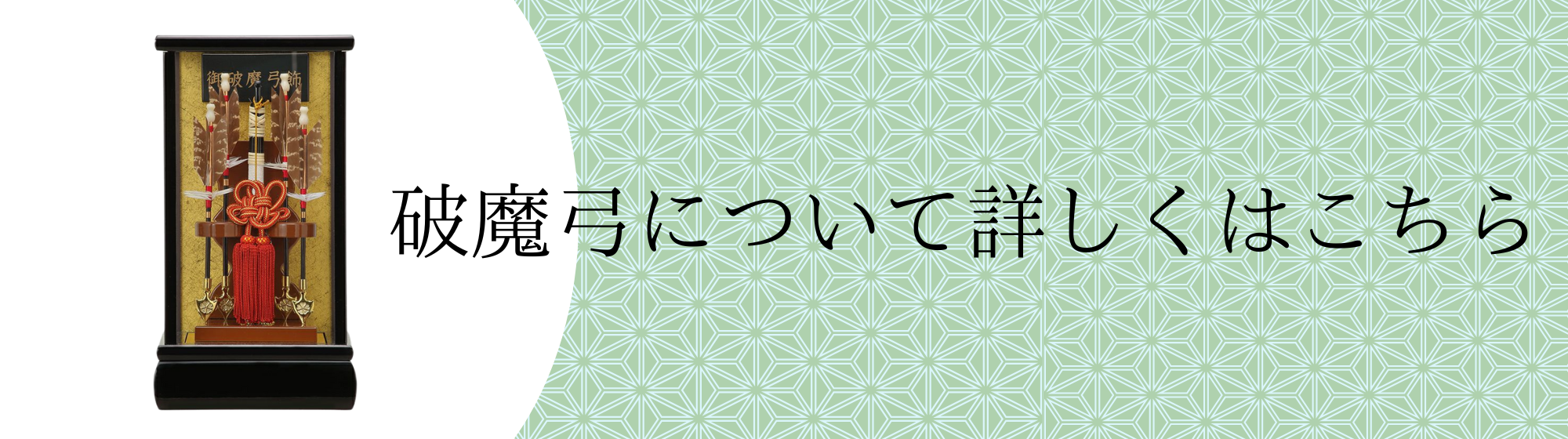 御破魔弓飾

破魔弓について詳しくはこちら